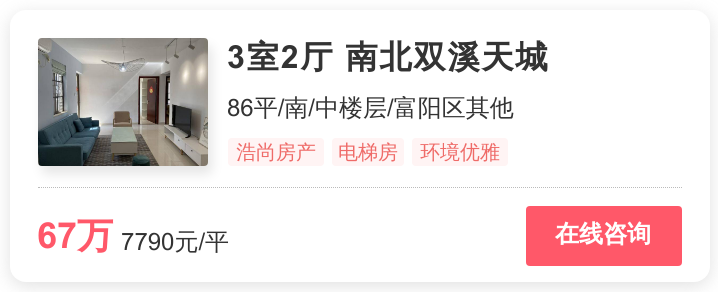 3室2厅 南北双溪天城

86平/南/中楼层/富阳区其他

浩尚房产 电梯房 环境优雅

67万 7790元/平

在线咨询